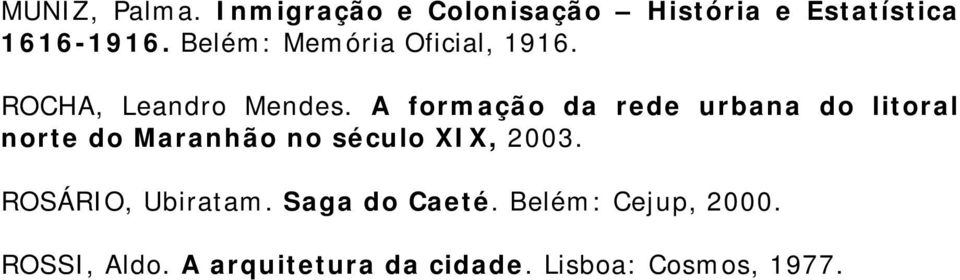 MUNIZ, Palma. Inmigração e Colonisação – História e Estatística 1616-1916. Belém: Memória Oficial, 1916.

ROCHA, Leandro Mendes. A formação da rede urbana do litoral norte do Maranhão no século XIX, 2003.

ROSÁRIO, Ubiratam. Saga do Caeté. Belém: Cejup, 2000.

ROSSI, Aldo. A arquitetura da cidade. Lisboa: Cosmos, 1977.